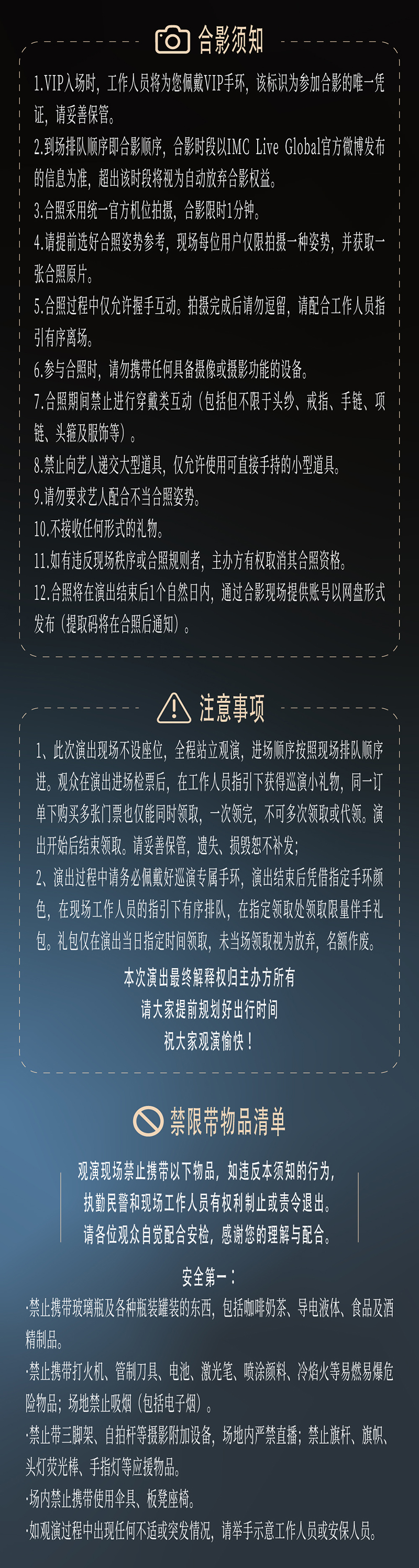 合影须知

1.VIP入场时，工作人员将为您佩戴VIP手环，该标识为参加合影的唯一凭证，请妥善保管。

2.到场排队顺序即合影顺序，合影时段以IMC Live Global官方微博发布的信息为准，超出该时段将视为自动放弃合影权益。

3.合照采用统一官方机位拍摄，合影限时1分钟。

4.请提前选好合照姿势参考，现场每位用户仅限拍摄一种姿势，并获取一张合照原片。

5.合照过程中仅允许握手互动。拍摄完成后请勿逗留，请配合工作人员指引有序离场。

6.参与合照时，请勿携带任何具备摄像或摄影功能的设备。

7.合照期间禁止进行穿戴类互动（包括但不限于头纱、戒指、手链、项链、头箍及服饰等）。

8.禁止向艺人递交大型道具，仅允许使用可直接手持的小型道具。

9.请勿要求艺人配合不当合照姿势。

10.不接收任何形式的礼物。

11.如有违反现场秩序或合照规则者，主办方有权取消其合照资格。

12.合照将在演出结束后1个自然日内，通过合影现场提供账号以网盘形式发布（提取码将在合照后通知）。

注意事项

1、此次演出现场不设座位，全程站立观演，进场顺序按照现场排队顺序进。观众在演出进场检票后，在工作人员指引下获得巡演小礼物，同一订单下购买多张门票也仅能同时领取，一次领完，不可多次领取或代领。演出开始后结束领取。请妥善保管，遗失、损毁恕不补发；

2、演出过程中请务必佩戴好巡演专属手环，演出结束后凭借指定手环颜色，在现场工作人员的指引下有序排队，在指定领取处领取限量伴手礼包。礼包仅在演出当日指定时间领取，未当场领取视为放弃，名额作废。

本次演出最终解释权归主办方所有
请大家提前规划好出行时间
祝大家观演愉快！

禁限带物品清单

观演现场禁止携带以下物品，如违反本须知的行为，执勤民警和现场工作人员有权利制止或责令退出。请各位观众自觉配合安检，感谢您的理解与配合。

安全第一：

·禁止携带玻璃瓶及各种瓶装罐装的东西，包括咖啡奶茶、导电液体、食品及酒精制品。

·禁止携带打火机、管制刀具、电池、激光笔、喷涂颜料、冷焰火等易燃易爆危险物品；场地禁止吸烟（包括电子烟）。

·禁止带三脚架、自拍杆等摄影附加设备，场地内严禁直播；禁止旗杆、旗帜、头灯荧光棒、手指灯等应援物品。

·场内禁止携带使用伞具、板凳座椅。

·如观演过程中出现任何不适或突发情况，请举手示意工作人员或安保人员。